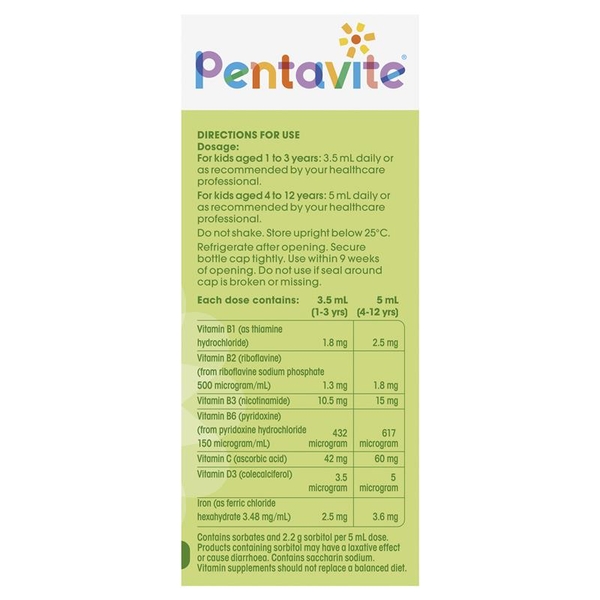 Pentavite®

DIRECTIONS FOR USE
Dosage:
For kids aged 1 to 3 years: 3.5 mL daily or as recommended by your healthcare professional.
For kids aged 4 to 12 years: 5 mL daily or as recommended by your healthcare professional.
Do not shake. Store upright below 25°C.
Refrigerate after opening. Secure bottle cap tightly. Use within 9 weeks of opening. Do not use if seal around cap is broken or missing.

| Each dose contains: | 3.5 mL (1-3 yrs) | 5 mL (4-12 yrs) |
|---|---|---|
| Vitamin B1 (as thiamine hydrochloride) | 1.8 mg | 2.5 mg |
| Vitamin B2 (riboflavine) (from riboflavine sodium phosphate 500 microgram/mL) | 1.3 mg | 1.8 mg |
| Vitamin B3 (nicotinamide) | 10.5 mg | 15 mg |
| Vitamin B6 (pyridoxine) (from pyridoxine hydrochloride 150 microgram/mL) | 432 microgram | 617 microgram |
| Vitamin C (ascorbic acid) | 42 mg | 60 mg |
| Vitamin D3 (colecalciferol) | 3.5 microgram | 5 microgram |
| Iron (as ferric chloride hexahydrate 3.48 mg/mL) | 2.5 mg | 3.6 mg |

Contains sorbates and 2.2 g sorbitol per 5 mL dose. Products containing sorbitol may have a laxative effect or cause diarrhoea. Contains saccharin sodium. Vitamin supplements should not replace a balanced diet.